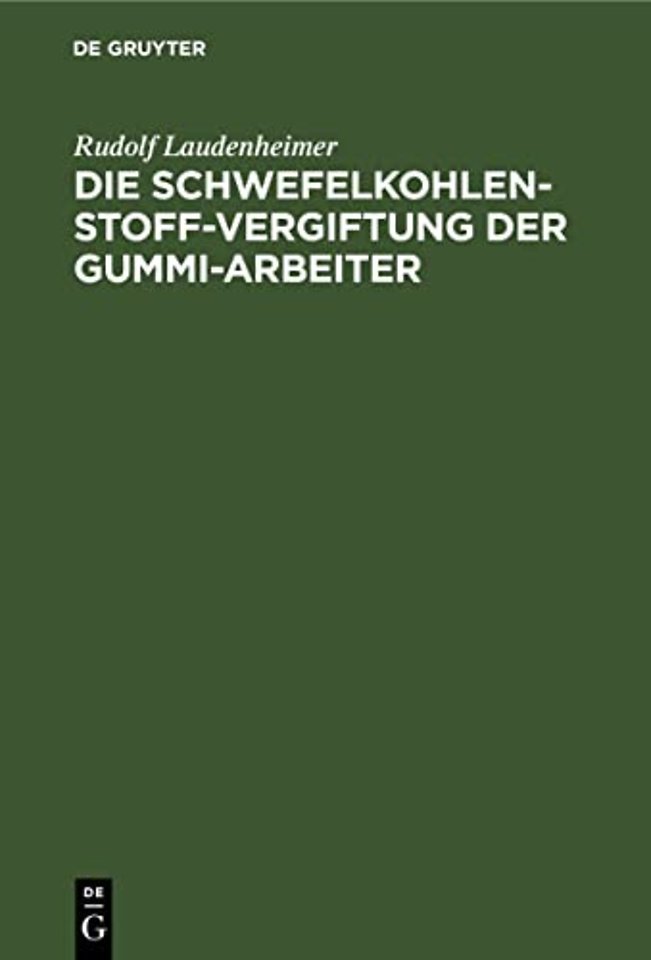 DE GRUYTER

Rudolf Laudenheimer

DIE SCHWEFELKOHLENSTOFF-VERGIFTUNG DER GUMMI-ARBEITER

DE
G